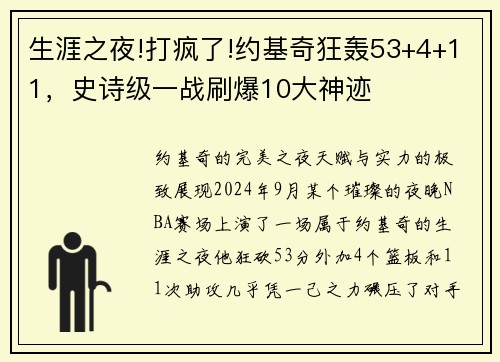 生涯之夜!打疯了!约基奇狂轰53+4+11，史诗级一战刷爆10大神迹

约基奇的完美之夜天赋与实力的极致展现2024年9月某个璀璨的夜晚NBA赛场上演了一场属于约基奇的生涯之夜他狂砍53分外加4个篮板和11次助攻几乎凭一己之力碾压了对手